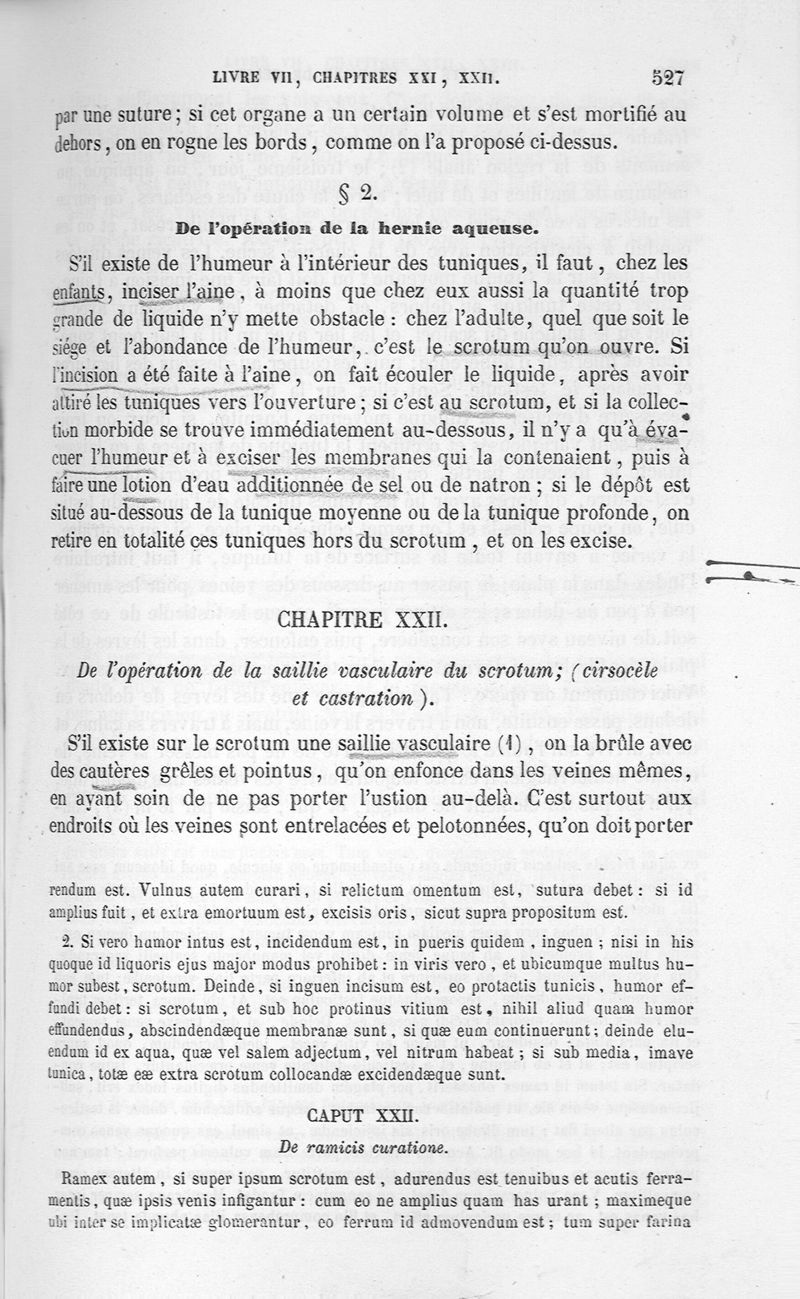 LIVRE VII, CHAPITRES XXI, XXII. 527

par une suture; si cet organe a un certain volume et s'est mortifié au dehors, on en rogne les bords, comme on l'a proposé ci-dessus.

§ 2.

De l'opération de la hernie aqueuse.

S'il existe de l'humeur à l'intérieur des tuniques, il faut, chez les enfants, inciser l'aine, à moins que chez eux aussi la quantité trop grande de liquide n'y mette obstacle : chez l'adulte, quel que soit le siége et l'abondance de l'humeur, c'est le scrotum qu'on ouvre. Si l'incision a été faite à l'aine, on fait écouler le liquide, après avoir attiré les tuniques vers l'ouverture; si c'est au scrotum, et si la collection morbide se trouve immédiatement au-dessous, il n'y a qu'à évacuer l'humeur et à exciser les membranes qui la contenaient, puis à faire une lotion d'eau additionnée de sel ou de natron; si le dépôt est situé au-dessous de la tunique moyenne ou de la tunique profonde, on retire en totalité ces tuniques hors du scrotum, et on les excise.

CHAPITRE XXII.

De l'opération de la saillie vasculaire du scrotum; (cirsocèle et castration).

S'il existe sur le scrotum une saillie vasculaire (1), on la brûle avec des cautères grêles et pointus, qu'on enfonce dans les veines mêmes, en ayant soin de ne pas porter l'ustion au-delà. C'est surtout aux endroits où les veines sont entrelacées et pelotonnées, qu'on doit porter

rendum est. Vulnus autem curari, si relictum omentum est, sutura debet : si id amplius fuit, et extra emortuum est, excisis oris, sicut supra propositum est.

2. Si vero humor intus est, incidendum est, in pueris quidem, inguen; nisi in his quoque id liquoris ejus major modus prohibet : in viris vero, et ubicumque multus humor subest, scrotum. Deinde, si inguen incisum est, eo protactis tunicis, humor effundi debet : si scrotum, et sub hoc protinus vitium est, nihil aliud quam humor effundendus, abscindendæque membranæ sunt, si quæ eum continuerunt; deinde eluendum id ex aqua, quæ vel salem adjectum, vel nitrum habeat; si sub media, imave tunica, totæ eæ extra scrotum collocandæ excidendæque sunt.

CAPUT XXII.

De ramicis curatione.

Ramex autem, si super ipsum scrotum est, adurendus est tenuibus et acutis ferramentis, quæ ipsis venis infigantur : cum eo ne amplius quam has urant; maximeque ubi inter se implicatæ glomerantur, eo ferrum id admovendum est; tum super farina